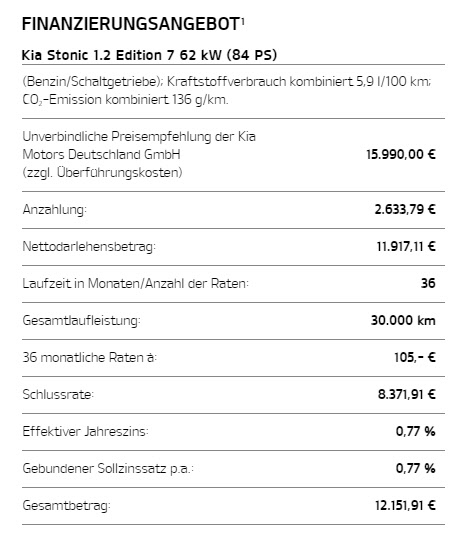 FINANZIERUNGSANGEBOT$^1$

Kia Stonic 1.2 Edition 7 62 kW (84 PS)

(Benzin/Schaltgetriebe); Kraftstoffverbrauch kombiniert 5,9 l/100 km; $CO_2$-Emission kombiniert 136 g/km.

| | |
|---|---|
| Unverbindliche Preisempfehlung der Kia Motors Deutschland GmbH (zzgl. Überführungskosten) | 15.990,00 € |
| Anzahlung: | 2.633,79 € |
| Nettodarlehensbetrag: | 11.917,11 € |
| Laufzeit in Monaten/Anzahl der Raten: | 36 |
| Gesamtlaufleistung: | 30.000 km |
| 36 monatliche Raten à: | 105,- € |
| Schlussrate: | 8.371,91 € |
| Effektiver Jahreszins: | 0,77 % |
| Gebundener Sollzinssatz p.a.: | 0,77 % |
| Gesamtbetrag: | 12.151,91 € |